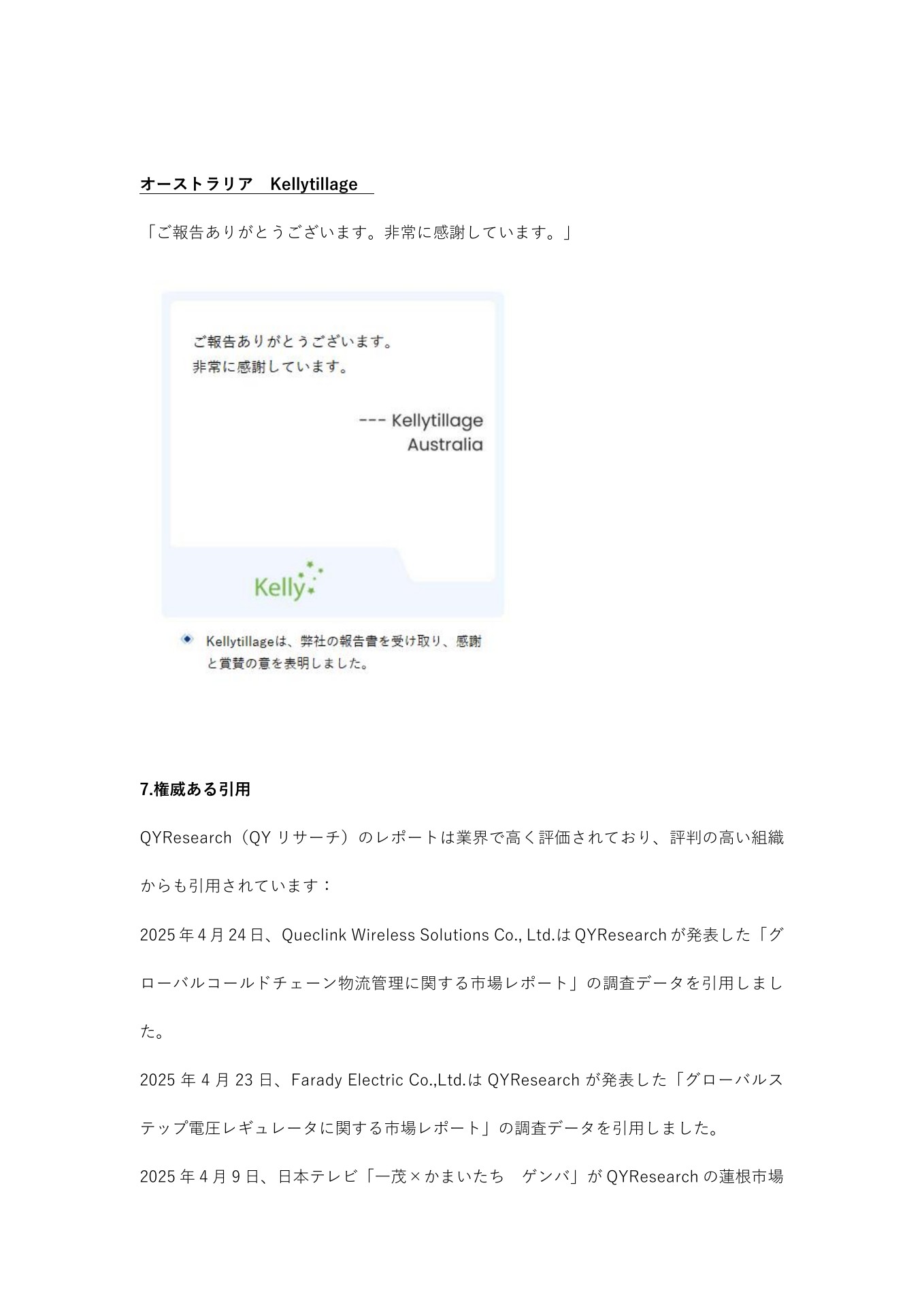 オーストラリア　Kellytillage

「ご報告ありがとうございます。非常に感謝しています。」

ご報告ありがとうございます。
非常に感謝しています。

--- Kellytillage
Australia

Kelly

Kellytillageは、弊社の報告書を受け取り、感謝と賞賛の意を表明しました。

7.権威ある引用

QYResearch（QY リサーチ）のレポートは業界で高く評価されており、評判の高い組織からも引用されています：

2025 年 4 月 24 日、Queclink Wireless Solutions Co., Ltd.は QYResearch が発表した「グローバルコールドチェーン物流管理に関する市場レポート」の調査データを引用しました。

2025 年 4 月 23 日、Farady Electric Co.,Ltd.は QYResearch が発表した「グローバルステップ電圧レギュレータに関する市場レポート」の調査データを引用しました。

2025 年 4 月 9 日、日本テレビ「一茂×かまいたち　ゲンバ」が QYResearch の蓮根市場